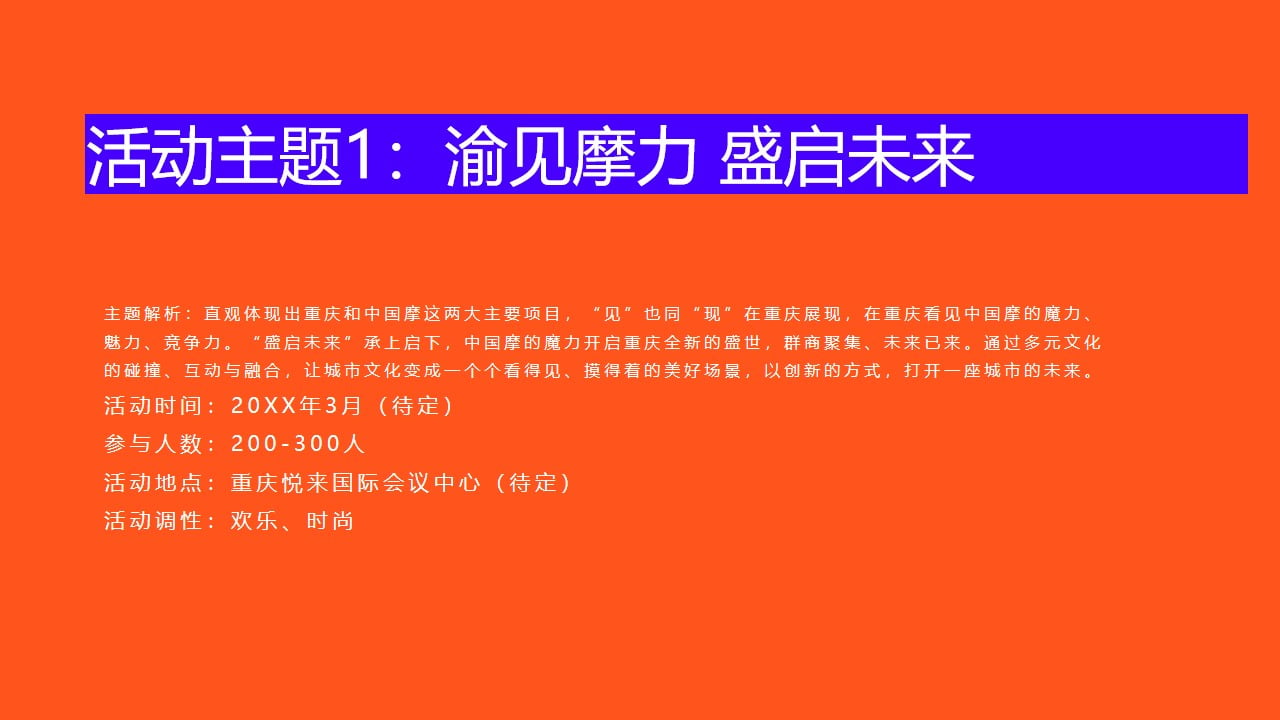 活动主题1：渝见摩力 盛启未来

主题解析：直观体现出重庆和中国摩这两大主要项目，“见”也同“现”在重庆展现，在重庆看见中国摩的魔力、魅力、竞争力。“盛启未来”承上启下，中国摩的魔力开启重庆全新的盛世，群商聚集、未来已来。通过多元文化的碰撞、互动与融合，让城市文化变成一个个看得见、摸得着的美好场景，以创新的方式，打开一座城市的未来。

活动时间：20XX年3月（待定）

参与人数：200-300人

活动地点：重庆悦来国际会议中心（待定）

活动调性：欢乐、时尚